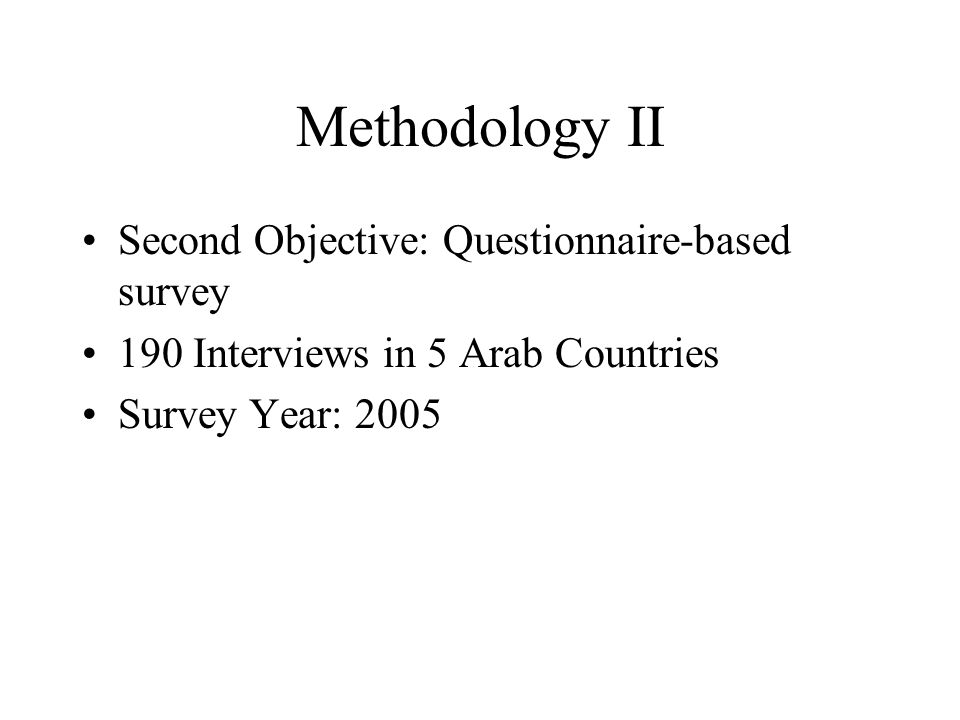 Methodology II

• Second Objective: Questionnaire-based survey
• 190 Interviews in 5 Arab Countries
• Survey Year: 2005